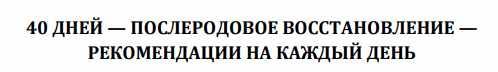 40 ДНЕЙ — ПОСЛЕРОДОВОЕ ВОССТАНОВЛЕНИЕ — РЕКОМЕНДАЦИИ НА КАЖДЫЙ ДЕНЬ